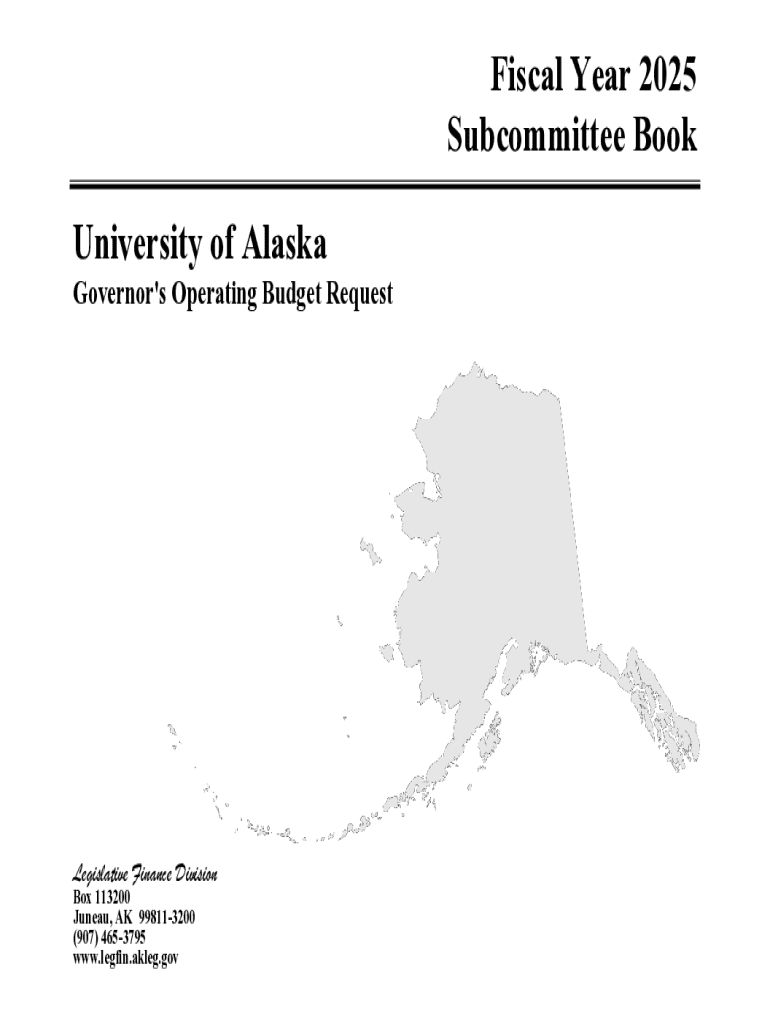 Fiscal Year 2025
Subcommittee Book

University of Alaska
Governor's Operating Budget Request

Legislative Finance Division
Box 113200
Juneau, AK 99811-3200
(907) 465-3795
www.legfin.akleg.gov